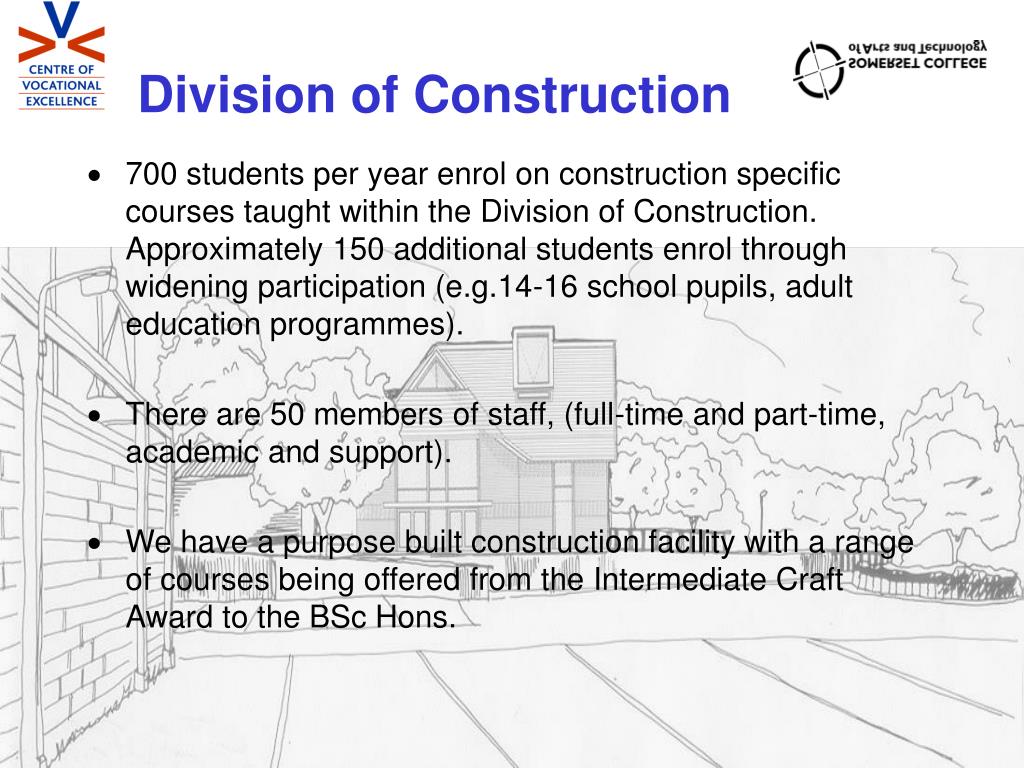 CENTRE OF VOCATIONAL EXCELLENCE

Division of Construction

SOMERSET COLLEGE of Arts and Technology

• 700 students per year enrol on construction specific courses taught within the Division of Construction. Approximately 150 additional students enrol through widening participation (e.g.14-16 school pupils, adult education programmes).

• There are 50 members of staff, (full-time and part-time, academic and support).

• We have a purpose built construction facility with a range of courses being offered from the Intermediate Craft Award to the BSc Hons.